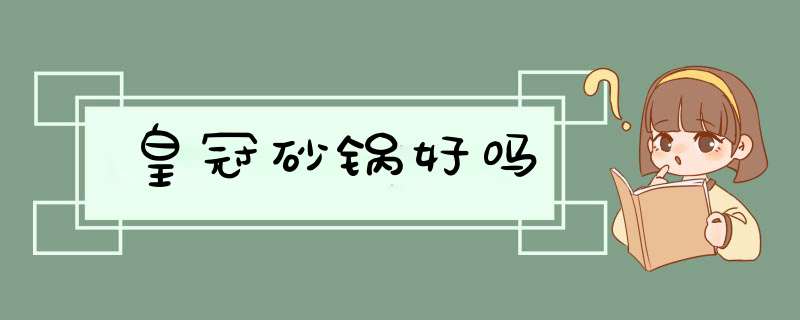 皇冠砂锅好吗